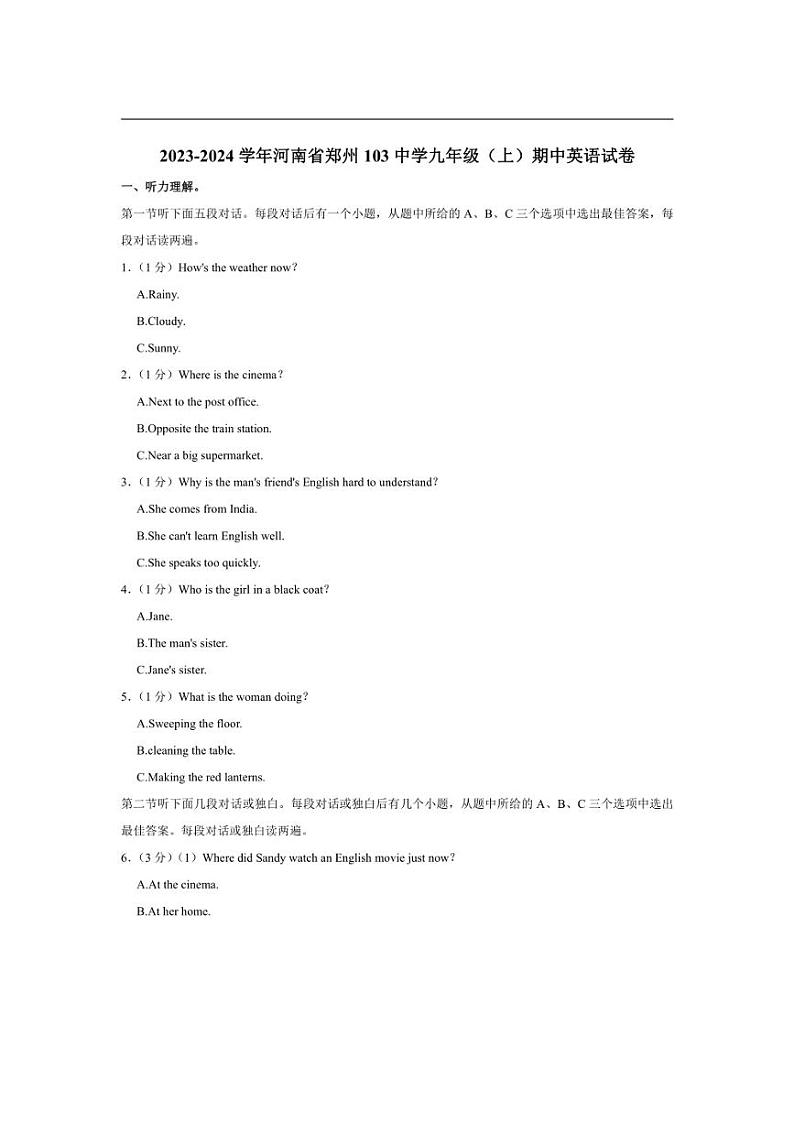 2023-2024 学年河南省郑州 103 中学九年级（上）期中英语试卷

一、听力理解。

第一节听下面五段对话。每段对话后有一个小题，从题中所给的 A、B、C 三个选项中选出最佳答案，每段对话读两遍。

1.（1 分）How's the weather now?

A.Rainy.

B.Cloudy.

C.Sunny.

2.（1 分）Where is the cinema?

A.Next to the post office.

B.Opposite the train station.

C.Near a big supermarket.

3.（1 分）Why is the man's friend's English hard to understand?

A.She comes from India.

B.She can't learn English well.

C.She speaks too quickly.

4.（1 分）Who is the girl in a black coat?

A.Jane.

B.The man's sister.

C.Jane's sister.

5.（1 分）What is the woman doing?

A.Sweeping the floor.

B.cleaning the table.

C.Making the red lanterns.

第二节听下面几段对话或独白。每段对话或独白后有几个小题，从题中所给的 A、B、C 三个选项中选出最佳答案。每段对话或独白读两遍。

6.（3 分）(1) Where did Sandy watch an English movie just now?

A.At the cinema.

B.At her home.